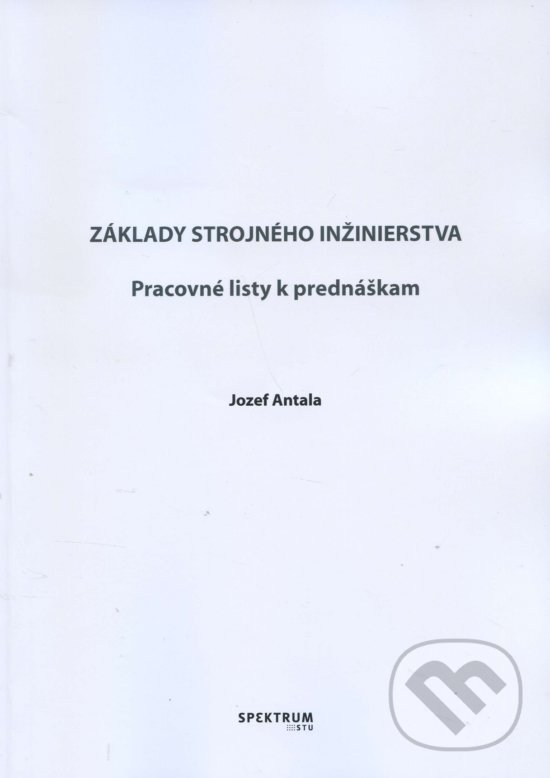 ZÁKLADY STROJNÉHO INŽINIERSTVA

Pracovné listy k prednáškam

Jozef Antala

SPEKTRUM
STU